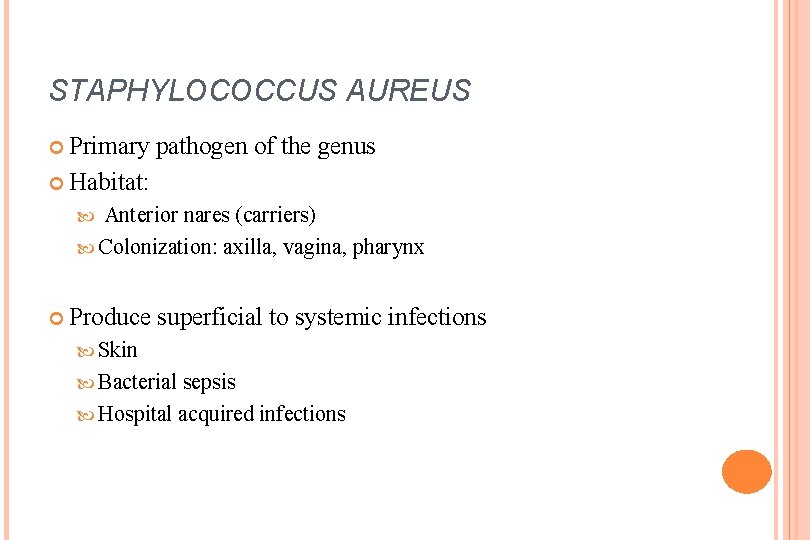 STAPHYLOCOCCUS AUREUS

Primary pathogen of the genus

Habitat:

Anterior nares (carriers)

Colonization: axilla, vagina, pharynx

Produce superficial to systemic infections

Skin

Bacterial sepsis

Hospital acquired infections